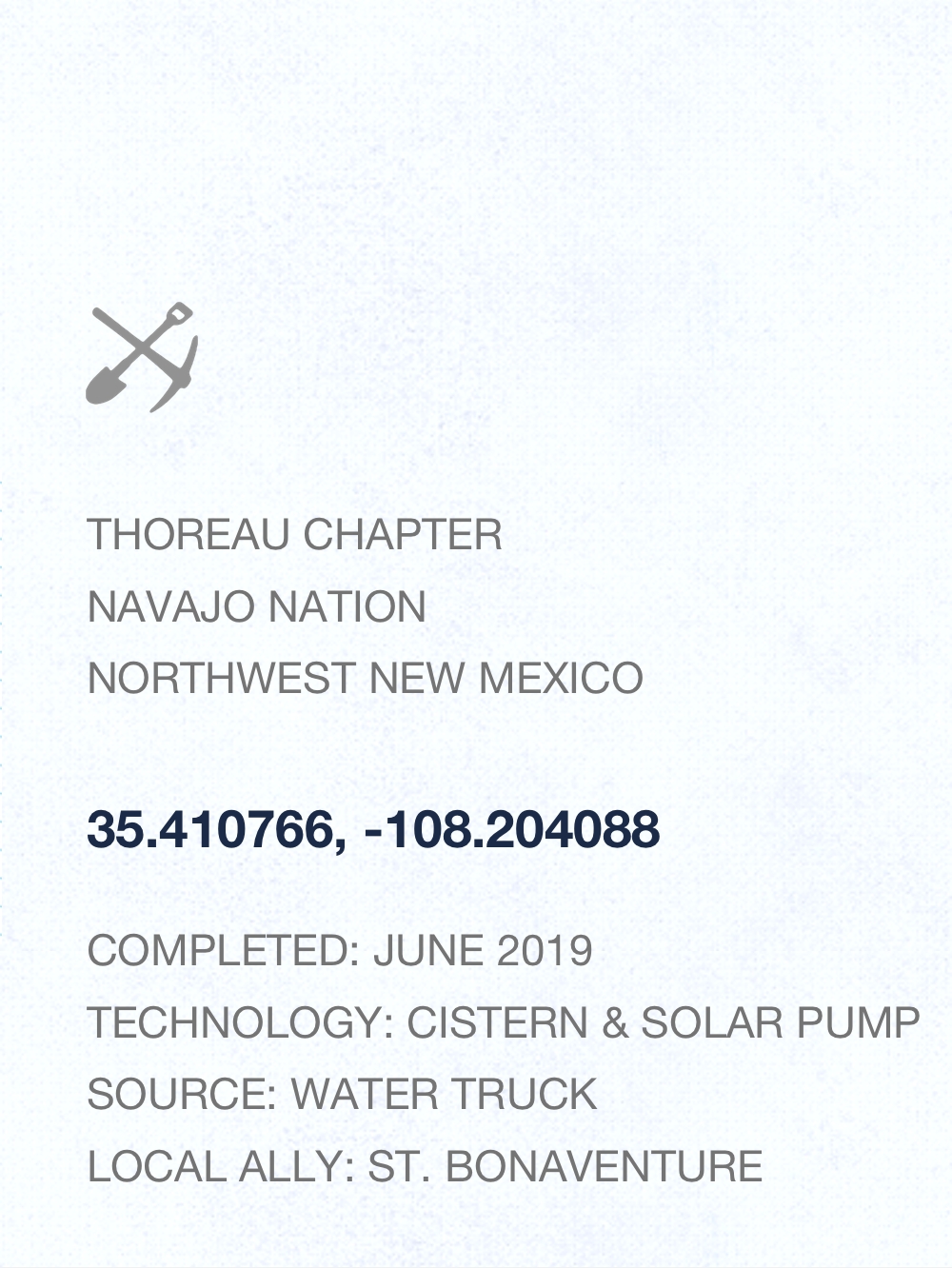 THOREAU CHAPTER
NAVAJO NATION
NORTHWEST NEW MEXICO

35.410766, -108.204088

COMPLETED: JUNE 2019
TECHNOLOGY: CISTERN & SOLAR PUMP
SOURCE: WATER TRUCK
LOCAL ALLY: ST. BONAVENTURE